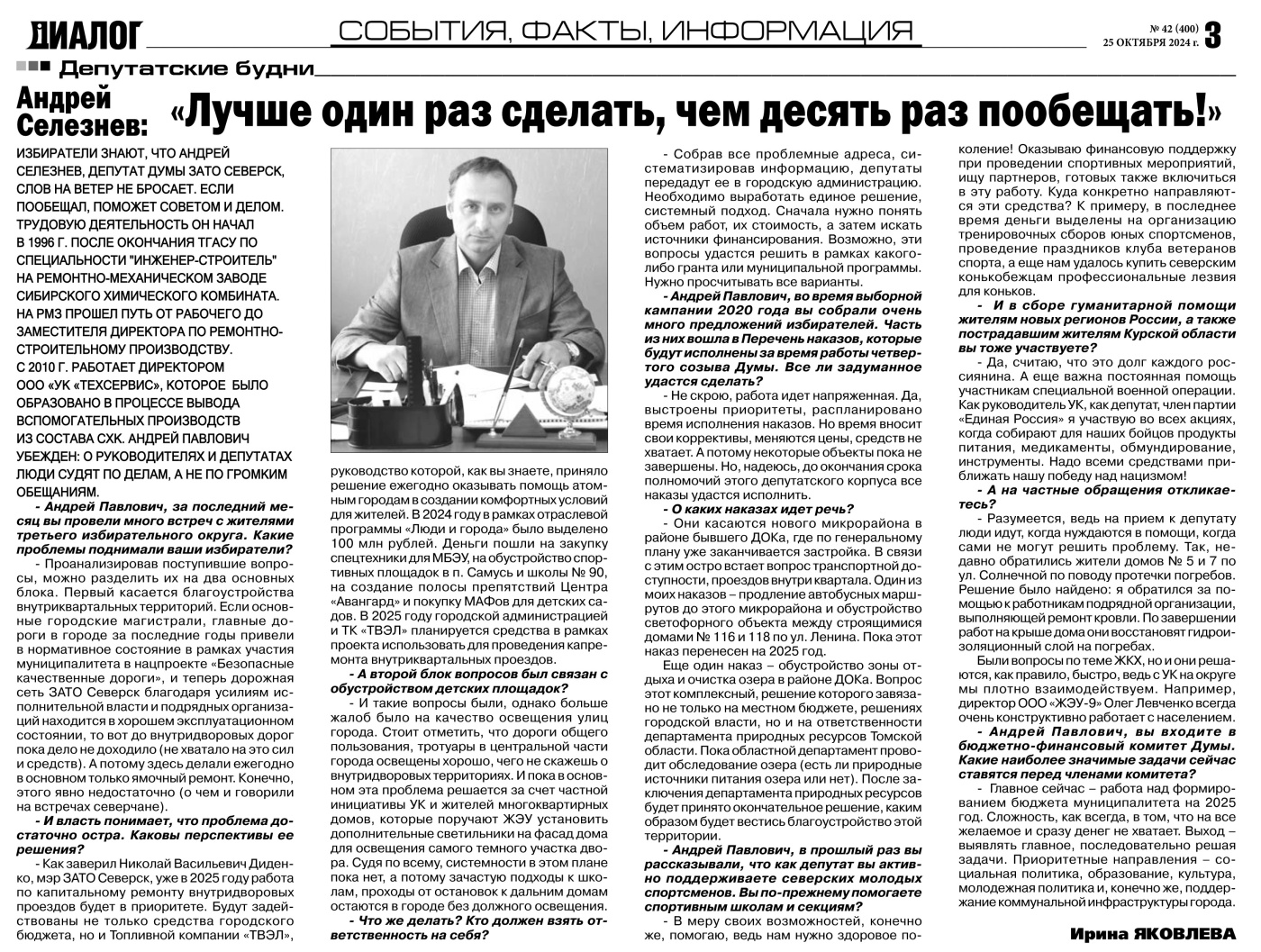 ДИАЛОГ

СОБЫТИЯ, ФАКТЫ, ИНФОРМАЦИЯ

№ 42 (400)
25 ОКТЯБРЯ 2024 г. 3

Депутатские будни

Андрей Селезнев: «Лучше один раз сделать, чем десять раз пообещать!»

ИЗБИРАТЕЛИ ЗНАЮТ, ЧТО АНДРЕЙ СЕЛЕЗНЕВ, ДЕПУТАТ ДУМЫ ЗАТО СЕВЕРСК, СЛОВ НА ВЕТЕР НЕ БРОСАЕТ. ЕСЛИ ПООБЕЩАЛ, ПОМОЖЕТ СОВЕТОМ И ДЕЛОМ. ТРУДОВУЮ ДЕЯТЕЛЬНОСТЬ ОН НАЧАЛ В 1996 Г. ПОСЛЕ ОКОНЧАНИЯ ТГАСУ ПО СПЕЦИАЛЬНОСТИ "ИНЖЕНЕР-СТРОИТЕЛЬ" НА РЕМОНТНО-МЕХАНИЧЕСКОМ ЗАВОДЕ СИБИРСКОГО ХИМИЧЕСКОГО КОМБИНАТА. НА РМЗ ПРОШЕЛ ПУТЬ ОТ РАБОЧЕГО ДО ЗАМЕСТИТЕЛЯ ДИРЕКТОРА ПО РЕМОНТНО-СТРОИТЕЛЬНОМУ ПРОИЗВОДСТВУ. С 2010 Г. РАБОТАЕТ ДИРЕКТОРОМ ООО «УК «ТЕХСЕРВИС», КОТОРОЕ БЫЛО ОБРАЗОВАНО В ПРОЦЕССЕ ВЫВОДА ВСПОМОГАТЕЛЬНЫХ ПРОИЗВОДСТВ ИЗ СОСТАВА СХК. АНДРЕЙ ПАВЛОВИЧ УБЕЖДЕН: О РУКОВОДИТЕЛЯХ И ДЕПУТАТАХ ЛЮДИ СУДЯТ ПО ДЕЛАМ, А НЕ ПО ГРОМКИМ ОБЕЩАНИЯМ.

- Андрей Павлович, за последний месяц вы провели много встреч с жителями третьего избирательного округа. Какие проблемы поднимали ваши избиратели?

- Проанализировав поступившие вопросы, можно разделить их на два основных блока. Первый касается благоустройства внутриквартальных территорий. Если основные городские магистрали, главные дороги в городе за последние годы привели в нормативное состояние в рамках участия муниципалитета в нацпроекте «Безопасные качественные дороги», и теперь дорожная сеть ЗАТО Северск благодаря усилиям исполнительной власти и подрядных организаций находится в хорошем эксплуатационном состоянии, то вот до внутридворовых дорог пока дело не доходило (не хватало на это сил и средств). А потому здесь делали ежегодно в основном только ямочный ремонт. Конечно, этого явно недостаточно (о чем и говорили на встречах северчане).

- И власть понимает, что проблема достаточно остра. Каковы перспективы ее решения?

- Как заверил Николай Васильевич Диденко, мэр ЗАТО Северск, уже в 2025 году работа по капитальному ремонту внутридворовых проездов будет в приоритете. Будут задействованы не только средства городского бюджета, но и Топливной компании «ТВЭЛ», руководство которой, как вы знаете, приняло решение ежегодно оказывать помощь атомным городам в создании комфортных условий для жителей. В 2024 году в рамках отраслевой программы «Люди и города» было выделено 100 млн рублей. Деньги пошли на закупку спецтехники для МБЭУ, на обустройство спортивных площадок в п. Самусь и школы № 90, на создание полосы препятствий Центра «Авангард» и покупку МАФов для детских садов. В 2025 году городской администрацией и ТК «ТВЭЛ» планируется средства в рамках проекта использовать для проведения капремонта внутриквартальных проездов.

- А второй блок вопросов был связан с обустройством детских площадок?

- И такие вопросы были, однако больше жалоб было на качество освещения улиц города. Стоит отметить, что дороги общего пользования, тротуары в центральной части города освещены хорошо, чего не скажешь о внутридворовых территориях. И пока в основном эта проблема решается за счет частной инициативы УК и жителей многоквартирных домов, которые поручают ЖЭУ установить дополнительные светильники на фасад дома для освещения самого темного участка двора. Судя по всему, системности в этом плане пока нет, а потому зачастую подходы к школам, проходы от остановок к дальним домам остаются в городе без должного освещения.

- Что же делать? Кто должен взять ответственность на себя?

- Собрав все проблемные адреса, систематизировав информацию, депутаты передадут ее в городскую администрацию. Необходимо выработать единое решение, системный подход. Сначала нужно понять объем работ, их стоимость, а затем искать источники финансирования. Возможно, эти вопросы удастся решить в рамках какого-либо гранта или муниципальной программы. Нужно просчитывать все варианты.

- Андрей Павлович, во время выборной кампании 2020 года вы собрали очень много предложений избирателей. Часть из них вошла в Перечень наказов, которые будут исполнены за время работы четвертого созыва Думы. Все ли задуманное удастся сделать?

- Не скрою, работа идет напряженная. Да, выстроены приоритеты, распланировано время исполнения наказов. Но время вносит свои коррективы, меняются цены, средств не хватает. А потому некоторые объекты пока не завершены. Но, надеюсь, до окончания срока полномочий этого депутатского корпуса все наказы удастся исполнить.

- О каких наказах идет речь?

- Они касаются нового микрорайона в районе бывшего ДОКа, где по генеральному плану уже заканчивается застройка. В связи с этим остро встает вопрос транспортной доступности, проездов внутри квартала. Один из моих наказов – продление автобусных маршрутов до этого микрорайона и обустройство светофорного объекта между строящимися домами № 116 и 118 по ул. Ленина. Пока этот наказ перенесен на 2025 год.

Еще один наказ – обустройство зоны отдыха и очистка озера в районе ДОКа. Вопрос этот комплексный, решение которого завязано не только на местном бюджете, решениях городской власти, но и на ответственности департамента природных ресурсов Томской области. Пока областной департамент проводит обследование озера (есть ли природные источники питания озера или нет). После заключения департамента природных ресурсов будет принято окончательное решение, каким образом будет вестись благоустройство этой территории.

- Андрей Павлович, в прошлый раз вы рассказывали, что как депутат вы активно поддерживаете северских молодых спортсменов. Вы по-прежнему помогаете спортивным школам и секциям?

- В меру своих возможностей, конечно же, помогаю, ведь нам нужно здоровое поколение! Оказываю финансовую поддержку при проведении спортивных мероприятий, ищу партнеров, готовых также включиться в эту работу. Куда конкретно направляются эти средства? К примеру, в последнее время деньги выделены на организацию тренировочных сборов юных спортсменов, проведение праздников клуба ветеранов спорта, а еще нам удалось купить северским конькобежцам профессиональные лезвия для коньков.

- И в сборе гуманитарной помощи жителям новых регионов России, а также пострадавшим жителям Курской области вы тоже участвуете?

- Да, считаю, что это долг каждого россиянина. А еще важна постоянная помощь участникам специальной военной операции. Как руководитель УК, как депутат, член партии «Единая Россия» я участвую во всех акциях, когда собирают для наших бойцов продукты питания, медикаменты, обмундирование, инструменты. Надо всеми средствами приближать нашу победу над нацизмом!

- А на частные обращения откликаетесь?

- Разумеется, ведь на прием к депутату люди идут, когда нуждаются в помощи, когда сами не могут решить проблему. Так, недавно обратились жители домов № 5 и 7 по ул. Солнечной по поводу протечки погребов. Решение было найдено: я обратился за помощью к работникам подрядной организации, выполняющей ремонт кровли. По завершении работ на крыше дома они восстановят гидроизоляционный слой на погребах.

Были вопросы по теме ЖКХ, но и они решаются, как правило, быстро, ведь с УК на округе мы плотно взаимодействуем. Например, директор ООО «ЖЭУ-9» Олег Левченко всегда очень конструктивно работает с населением.

- Андрей Павлович, вы входите в бюджетно-финансовый комитет Думы. Какие наиболее значимые задачи сейчас ставятся перед членами комитета?

- Главное сейчас – работа над формированием бюджета муниципалитета на 2025 год. Сложность, как всегда, в том, что на все желаемое и сразу денег не хватает. Выход – выявлять главное, последовательно решая задачи. Приоритетные направления – социальная политика, образование, культура, молодежная политика и, конечно же, поддержание коммунальной инфраструктуры города.

Ирина ЯКОВЛЕВА